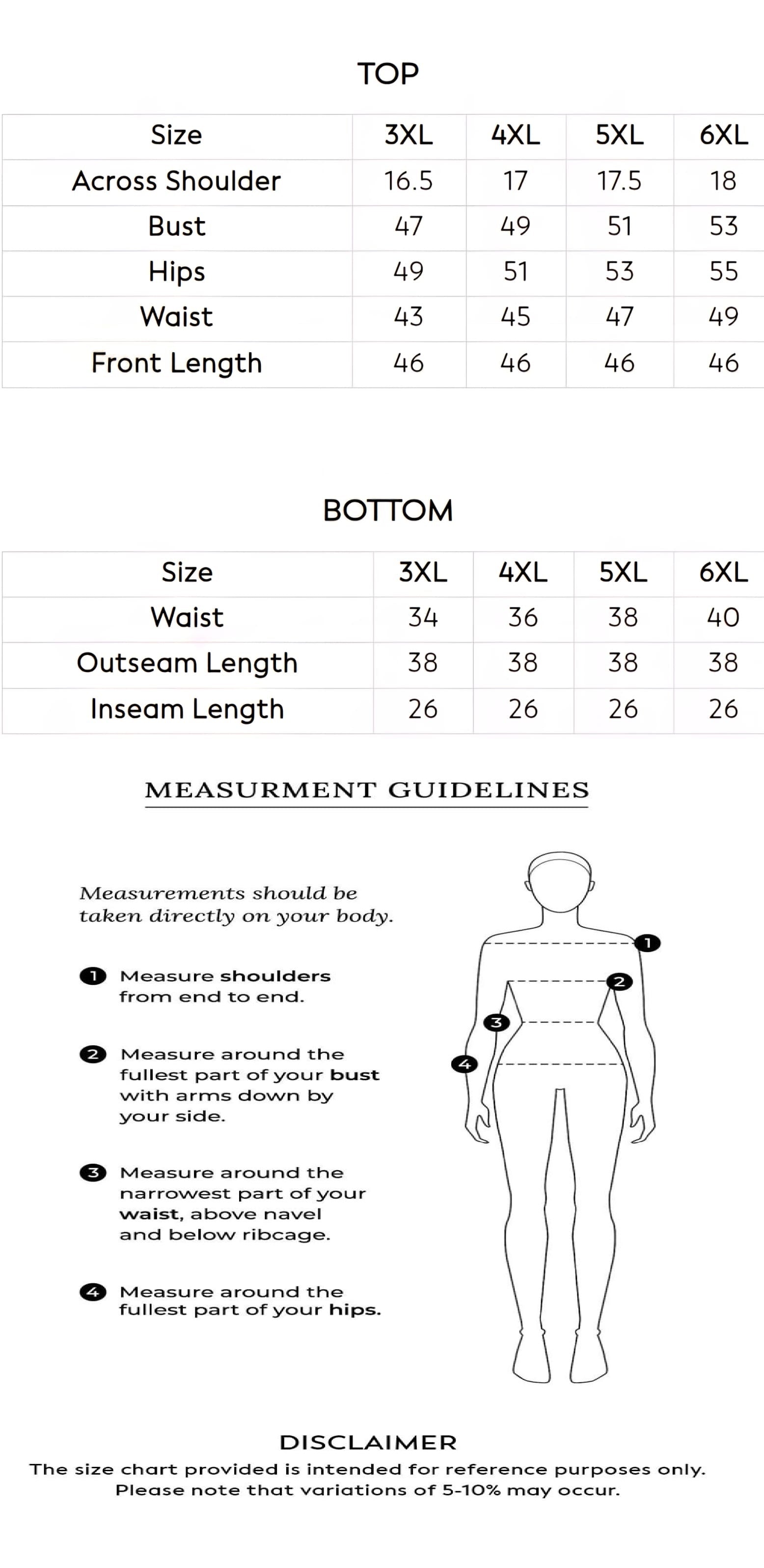 TOP

| Size | 3XL | 4XL | 5XL | 6XL |
|---|---|---|---|---|
| Across Shoulder | 16.5 | 17 | 17.5 | 18 |
| Bust | 47 | 49 | 51 | 53 |
| Hips | 49 | 51 | 53 | 55 |
| Waist | 43 | 45 | 47 | 49 |
| Front Length | 46 | 46 | 46 | 46 |

BOTTOM

| Size | 3XL | 4XL | 5XL | 6XL |
|---|---|---|---|---|
| Waist | 34 | 36 | 38 | 40 |
| Outseam Length | 38 | 38 | 38 | 38 |
| Inseam Length | 26 | 26 | 26 | 26 |

MEASURMENT GUIDELINES

Measurements should be taken directly on your body.

1 Measure shoulders from end to end.

2 Measure around the fullest part of your bust with arms down by your side.

3 Measure around the narrowest part of your waist, above navel and below ribcage.

4 Measure around the fullest part of your hips.

1
2
3
4

DISCLAIMER
The size chart provided is intended for reference purposes only. Please note that variations of 5-10% may occur.